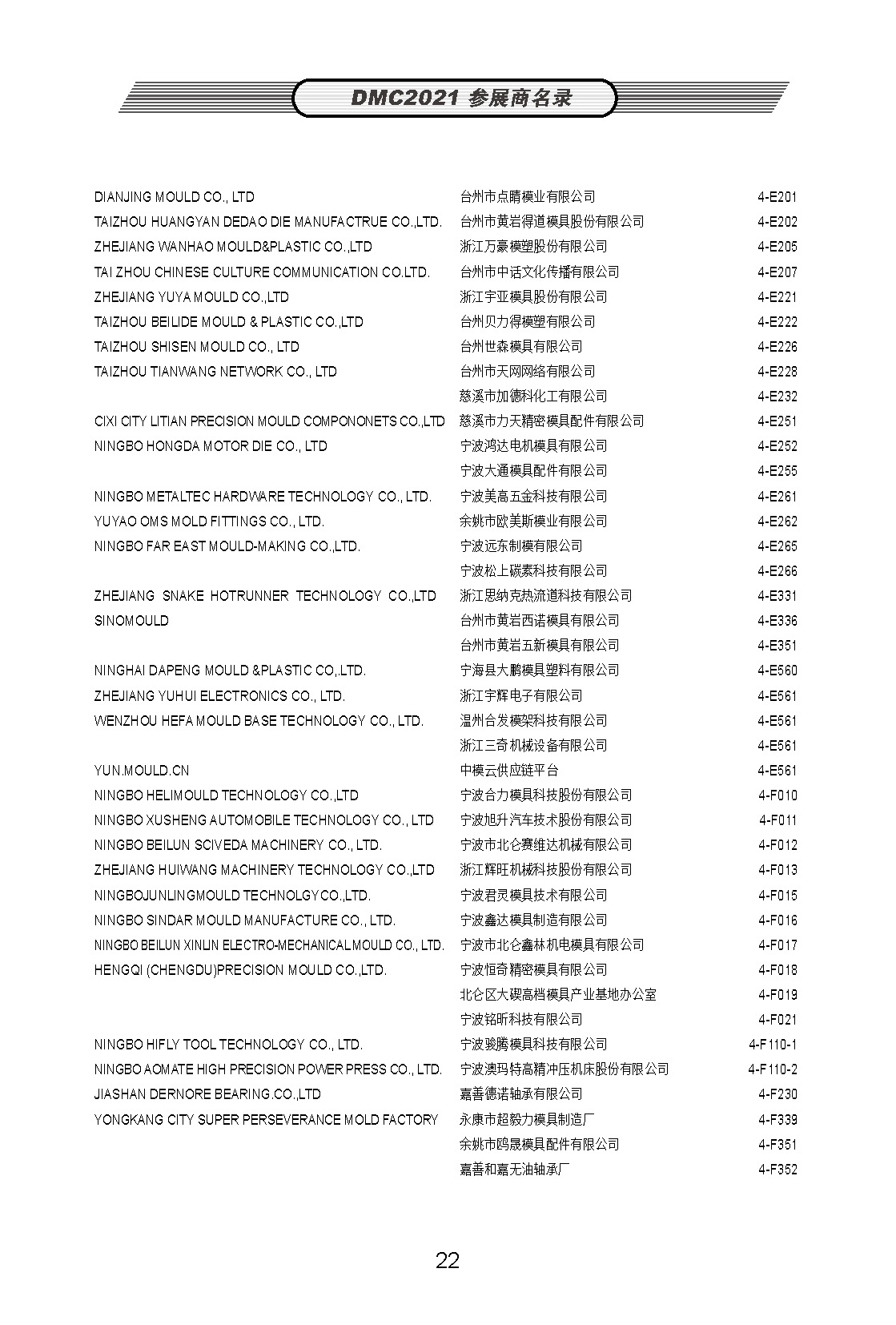 DMC2021 参展商名录

| | | |
|---|---|---|
| DIANJING MOULD CO., LTD | 台州市点睛模业有限公司 | 4-E201 |
| TAIZHOU HUANGYAN DEDAO DIE MANUFACTRUE CO.,LTD. | 台州市黄岩得道模具股份有限公司 | 4-E202 |
| ZHEJIANG WANHAO MOULD&PLASTIC CO.,LTD | 浙江万豪模塑股份有限公司 | 4-E205 |
| TAI ZHOU CHINESE CULTURE COMMUNICATION CO.LTD. | 台州市中话文化传播有限公司 | 4-E207 |
| ZHEJIANG YUYA MOULD CO.,LTD | 浙江宇亚模具股份有限公司 | 4-E221 |
| TAIZHOU BEILIDE MOULD & PLASTIC CO.,LTD | 台州贝力得模塑有限公司 | 4-E222 |
| TAIZHOU SHISEN MOULD CO., LTD | 台州世森模具有限公司 | 4-E226 |
| TAIZHOU TIANWANG NETWORK CO., LTD | 台州市天网网络有限公司 | 4-E228 |
| | 慈溪市加德科化工有限公司 | 4-E232 |
| CIXI CITY LITIAN PRECISION MOULD COMPONONETS CO.,LTD | 慈溪市力天精密模具配件有限公司 | 4-E251 |
| NINGBO HONGDA MOTOR DIE CO., LTD | 宁波鸿达电机模具有限公司 | 4-E252 |
| | 宁波大通模具配件有限公司 | 4-E255 |
| NINGBO METALTEC HARDWARE TECHNOLOGY CO., LTD. | 宁波美高五金科技有限公司 | 4-E261 |
| YUYAO OMS MOLD FITTINGS CO., LTD. | 余姚市欧美斯模业有限公司 | 4-E262 |
| NINGBO.FAR EAST MOULD-MAKING CO.,LTD. | 宁波远东制模有限公司 | 4-E265 |
| | 宁波松上碳素科技有限公司 | 4-E266 |
| ZHEJIANG SNAKE HOTRUNNER TECHNOLOGY CO.,LTD | 浙江思纳克热流道科技有限公司 | 4-E331 |
| SINOMOULD | 台州市黄岩西诺模具有限公司 | 4-E336 |
| | 台州市黄岩五新模具有限公司 | 4-E351 |
| NINGHAI DAPENG MOULD &PLASTIC CO,.LTD. | 宁海县大鹏模具塑料有限公司 | 4-E560 |
| ZHEJIANG YUHUI ELECTRONICS CO., LTD. | 浙江宇辉电子有限公司 | 4-E561 |
| WENZHOU HEFA MOULD BASE TECHNOLOGY CO., LTD. | 温州合发模架科技有限公司 | 4-E561 |
| | 浙江三奇机械设备有限公司 | 4-E561 |
| YUN.MOULD.CN | 中模云供应链平台 | 4-E561 |
| NINGBO HELIMOULD TECHNOLOGY CO.,LTD | 宁波合力模具科技股份有限公司 | 4-F010 |
| NINGBO XUSHENG AUTOMOBILE TECHNOLOGY CO., LTD | 宁波旭升汽车技术股份有限公司 | 4-F011 |
| NINGBO BEILUN SCIVEDA MACHINERY CO., LTD. | 宁波市北仑赛维达机械有限公司 | 4-F012 |
| ZHEJIANG HUIWANG MACHINERY TECHNOLOGY CO.,LTD | 浙江辉旺机械科技股份有限公司 | 4-F013 |
| NINGBOJUNLINGMOULD TECHNOLGYCO.,LTD. | 宁波君灵模具技术有限公司 | 4-F015 |
| NINGBO SINDAR MOULD MANUFACTURE CO., LTD. | 宁波鑫达模具制造有限公司 | 4-F016 |
| NINGBO BEILUN XINLIN ELECTRO-MECHANICAL MOULD CO., LTD. | 宁波市北仑鑫林机电模具有限公司 | 4-F017 |
| HENGQI (CHENGDU)PRECISION MOULD CO.,LTD. | 宁波恒奇精密模具有限公司 | 4-F018 |
| | 北仑区大碶高档模具产业基地办公室 | 4-F019 |
| | 宁波铭昕科技有限公司 | 4-F021 |
| NINGBO HIFLY TOOL TECHNOLOGY CO., LTD. | 宁波骏腾模具科技有限公司 | 4-F110-1 |
| NINGBO AOMATE HIGH PRECISION POWER PRESS CO., LTD. | 宁波澳玛特高精冲压机床股份有限公司 | 4-F110-2 |
| JIASHAN DERNORE BEARING.CO.,LTD | 嘉善德诺轴承有限公司 | 4-F230 |
| YONGKANG CITY SUPER PERSEVERANCE MOLD FACTORY | 永康市超毅力模具制造厂 | 4-F339 |
| | 余姚市鸥晟模具配件有限公司 | 4-F351 |
| | 嘉善和嘉无油轴承厂 | 4-F352 |

22